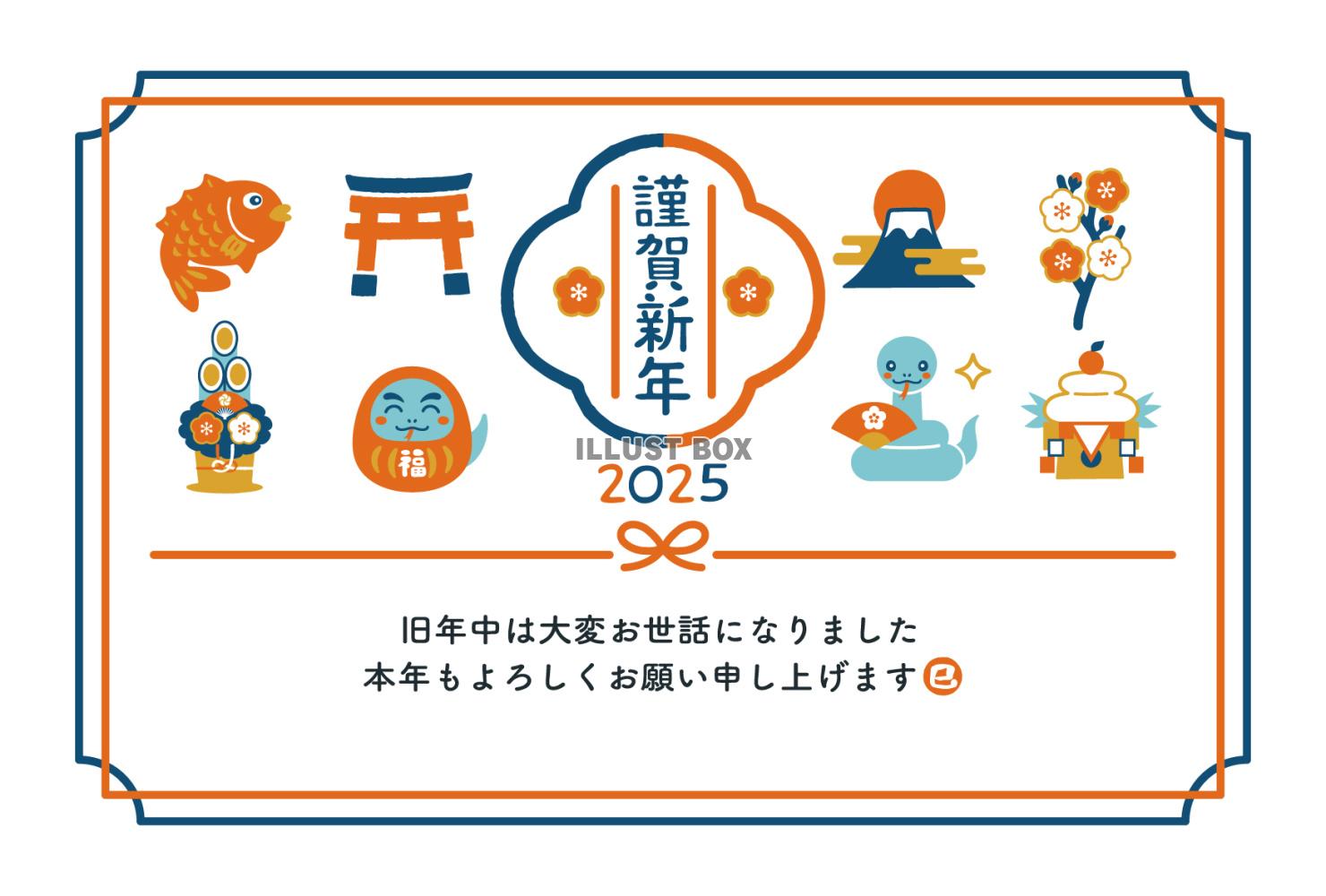 謹賀新年

福

ILLUST BOX

2025

旧年中は大変お世話になりました
本年もよろしくお願い申し上げます 巳